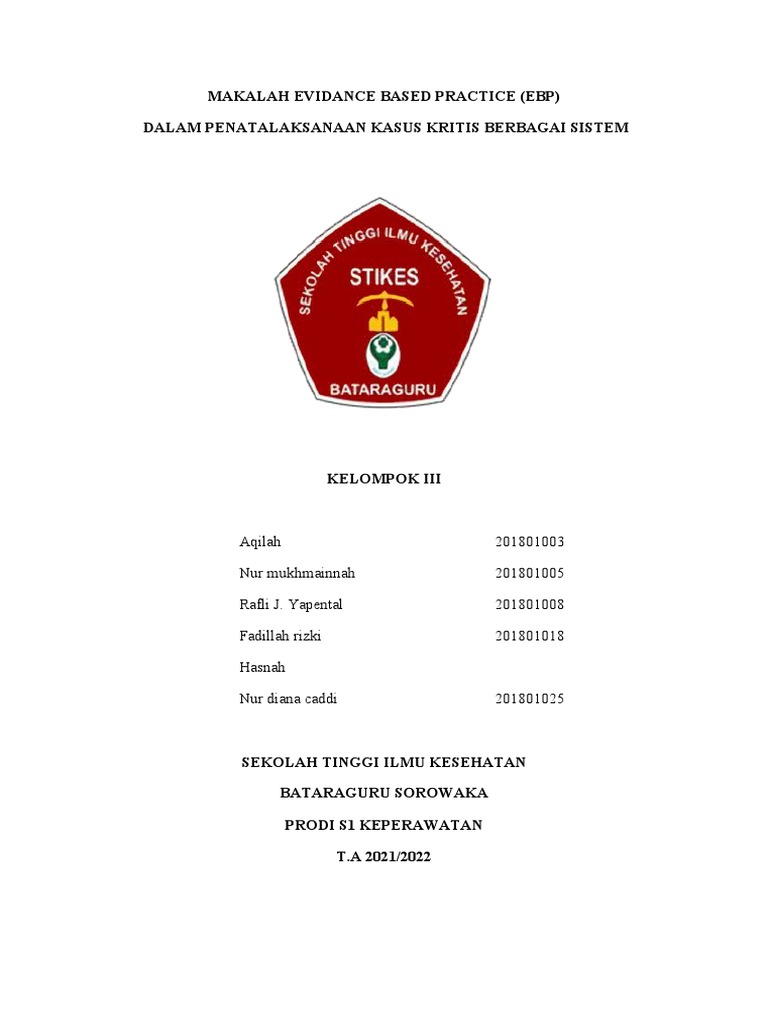 MAKALAH EVIDANCE BASED PRACTICE (EBP)

DALAM PENATALAKSANAAN KASUS KRITIS BERBAGAI SISTEM

SEKOLAH TINGGI ILMU KESEHATAN

STIKES

BATARAGURU

KELOMPOK III

| | |
|---|---|
| Aqilah | 201801003 |
| Nur mukhmainnah | 201801005 |
| Rafli J. Yapental | 201801008 |
| Fadillah rizki | 201801018 |
| Hasnah | |
| Nur diana caddi | 201801025 |

SEKOLAH TINGGI ILMU KESEHATAN

BATARAGURU SOROWAKA

PRODI S1 KEPERAWATAN

T.A 2021/2022